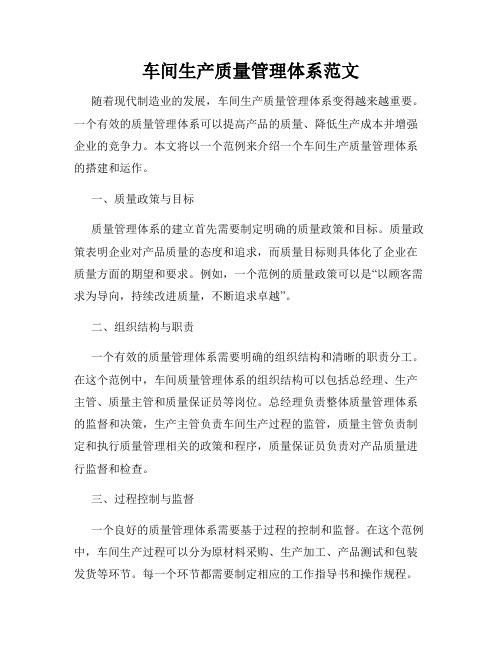 车间生产质量管理体系范文

随着现代制造业的发展，车间生产质量管理体系变得越来越重要。一个有效的质量管理体系可以提高产品的质量、降低生产成本并增强企业的竞争力。本文将以一个范例来介绍一个车间生产质量管理体系的搭建和运作。

一、质量政策与目标

质量管理体系的建立首先需要制定明确的质量政策和目标。质量政策表明企业对产品质量的态度和追求，而质量目标则具体化了企业在质量方面的期望和要求。例如，一个范例的质量政策可以是“以顾客需求为导向，持续改进质量，不断追求卓越”。

二、组织结构与职责

一个有效的质量管理体系需要明确的组织结构和清晰的职责分工。在这个范例中，车间质量管理体系的组织结构可以包括总经理、生产主管、质量主管和质量保证员等岗位。总经理负责整体质量管理体系的监督和决策，生产主管负责车间生产过程的监管，质量主管负责制定和执行质量管理相关的政策和程序，质量保证员负责对产品质量进行监督和检查。

三、过程控制与监督

一个良好的质量管理体系需要基于过程的控制和监督。在这个范例中，车间生产过程可以分为原材料采购、生产加工、产品测试和包装发货等环节。每一个环节都需要制定相应的工作指导书和操作规程。